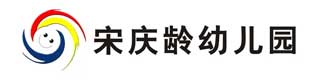 宋庆龄幼儿园